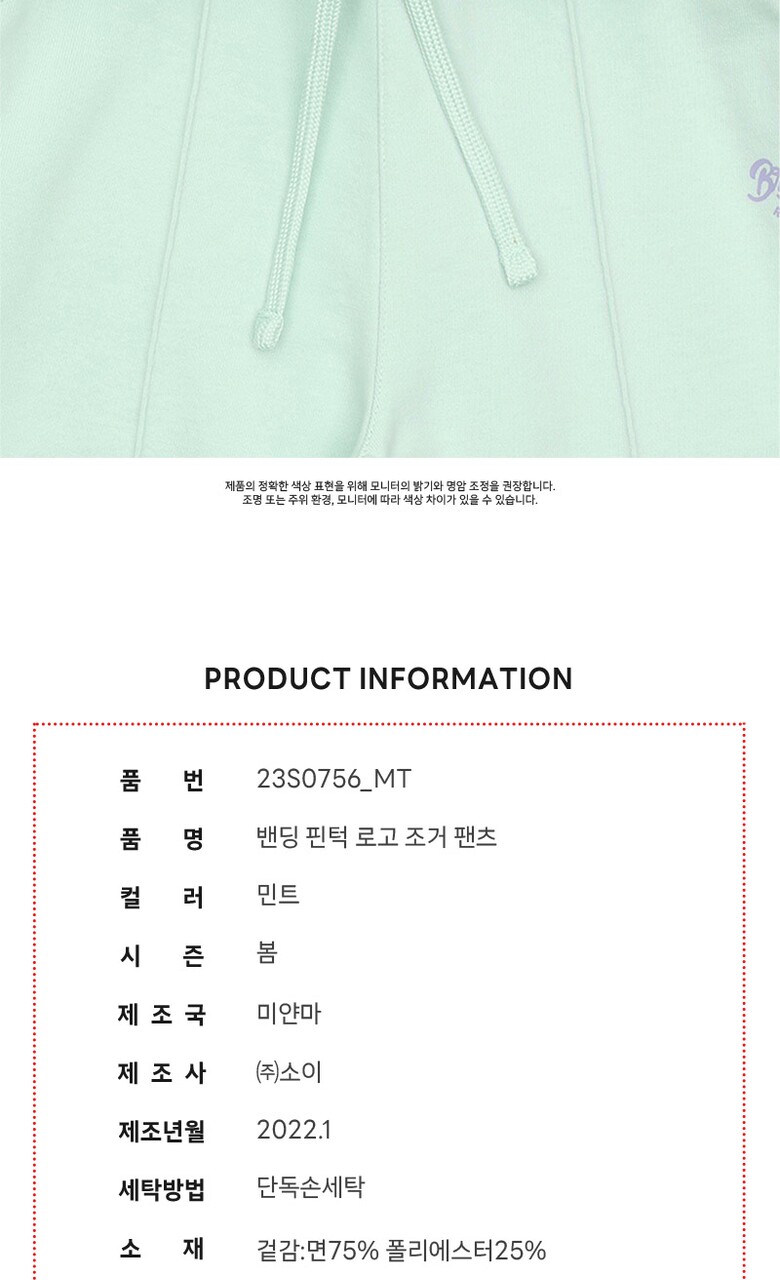 제품의 정확한 색상 표현을 위해 모니터의 밝기와 명암 조정을 권장합니다.
조명 또는 주위 환경, 모니터에 따라 색상 차이가 있을 수 있습니다.

PRODUCT INFORMATION

품 번 23S0756_MT
품 명 밴딩 핀턱 로고 조거 팬츠
컬 러 민트
시 즌 봄
제 조 국 미얀마
제 조 사 ㈜소이
제조년월 2022.1
세탁방법 단독손세탁
소 재 겉감:면75% 폴리에스터25%